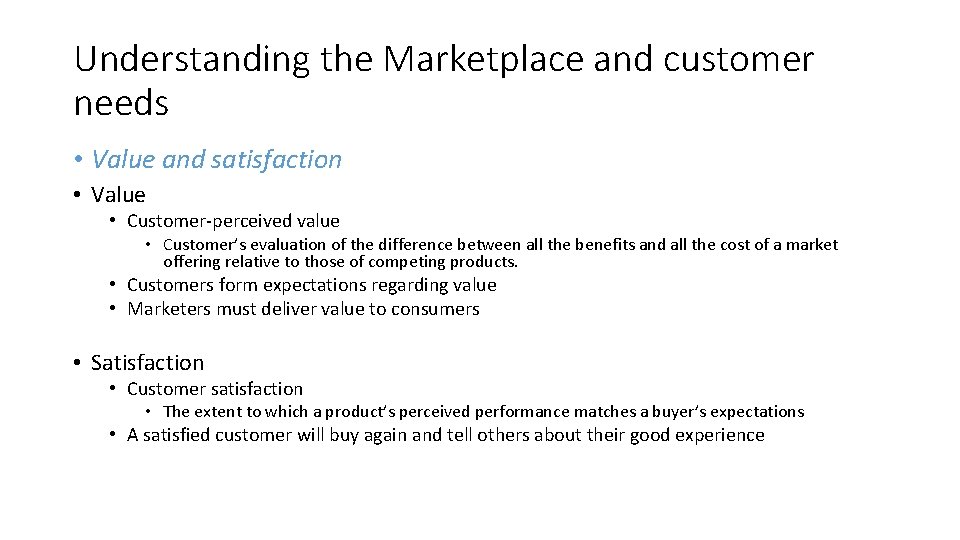 Understanding the Marketplace and customer needs

• Value and satisfaction
• Value
  • Customer-perceived value
    • Customer's evaluation of the difference between all the benefits and all the cost of a market offering relative to those of competing products.
  • Customers form expectations regarding value
  • Marketers must deliver value to consumers

• Satisfaction
  • Customer satisfaction
    • The extent to which a product's perceived performance matches a buyer's expectations
  • A satisfied customer will buy again and tell others about their good experience